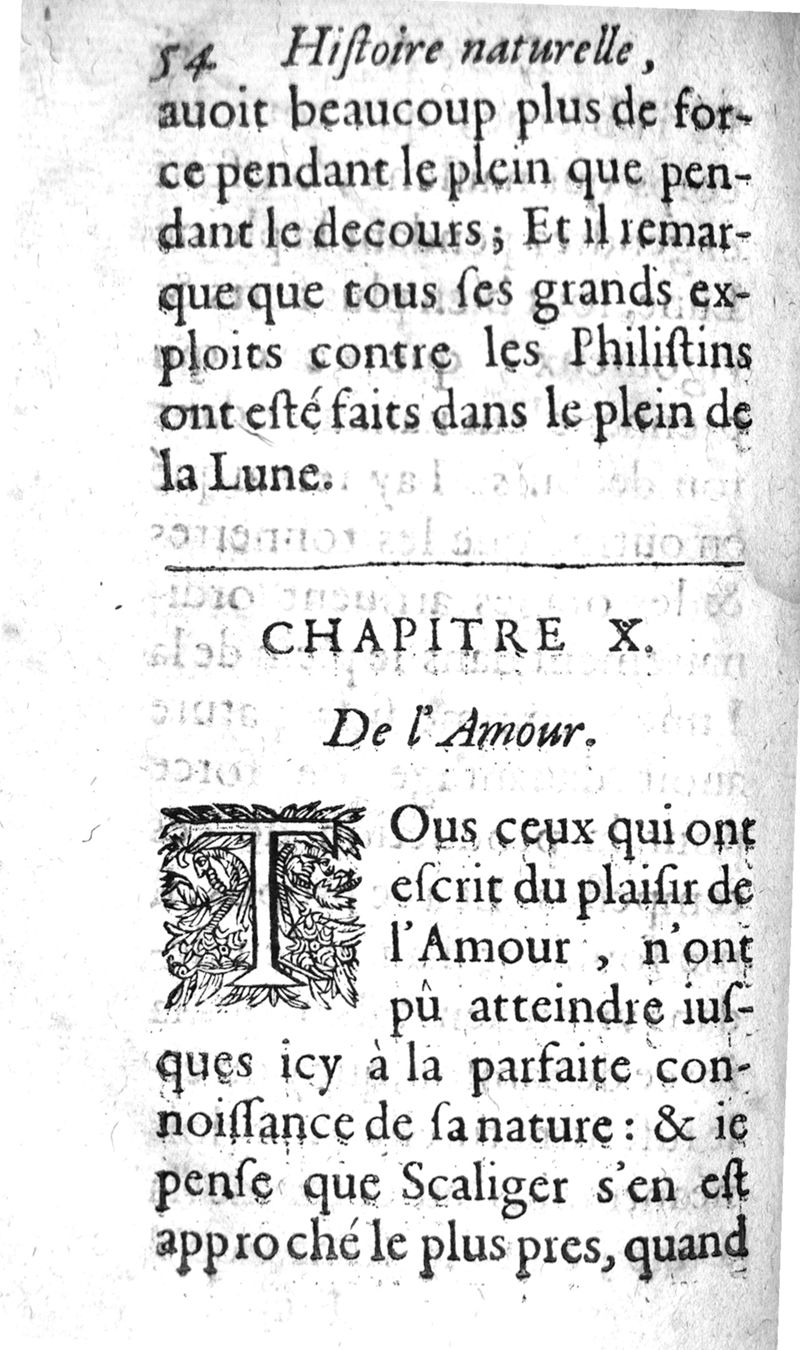 54 Hiſtoire naturelle, auoit beaucoup plus de force pendant le plein que pendant le decours; Et il remarque que tous ſes grands exploits contre les Philiſtins ont eſté faits dans le plein de la Lune.

CHAPITRE X.

De l'Amour.

TOus ceux qui ont eſcrit du plaiſir de l'Amour, n'ont pû atteindre iuſques icy à la parfaite connoiſſance de ſa nature: & ie penſe que Scaliger s'en eſt approché le plus pres, quand